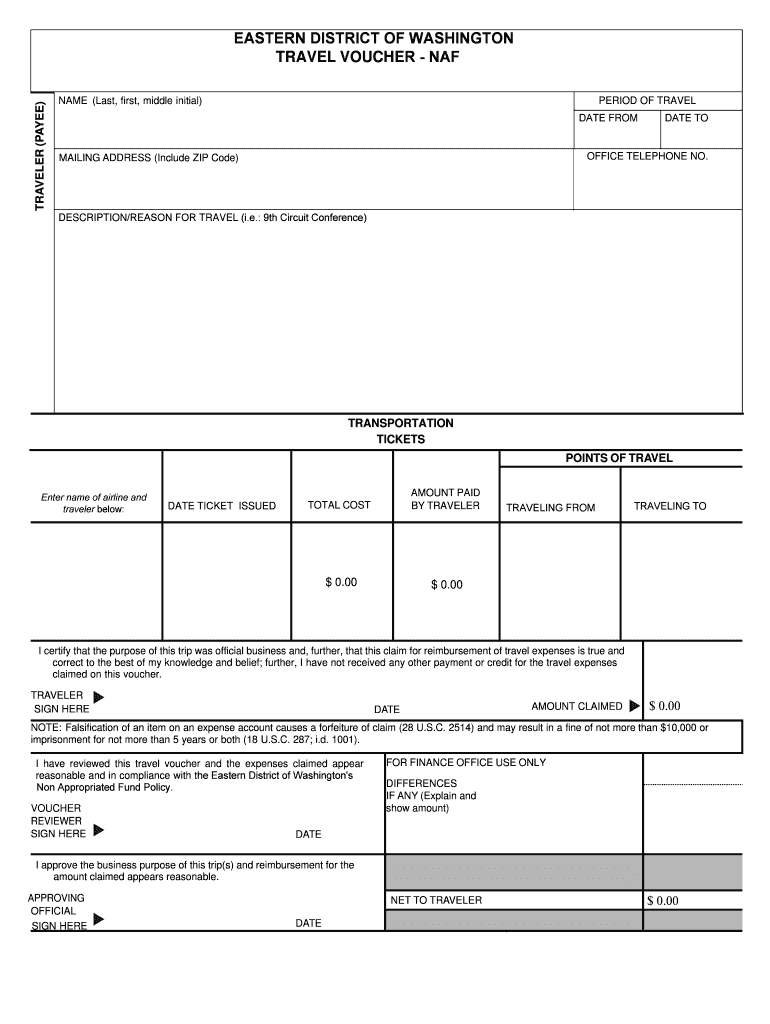 EASTERN DISTRICT OF WASHINGTON
TRAVEL VOUCHER - NAF

TRAVELER (PAYEE)

NAME (Last, first, middle initial)

PERIOD OF TRAVEL

DATE FROM

DATE TO

MAILING ADDRESS (Include ZIP Code)

OFFICE TELEPHONE NO.

DESCRIPTION/REASON FOR TRAVEL (i.e.: 9th Circuit Conference)

TRANSPORTATION
TICKETS

POINTS OF TRAVEL

| Enter name of airline and traveler below: | DATE TICKET ISSUED | TOTAL COST | AMOUNT PAID BY TRAVELER | TRAVELING FROM | TRAVELING TO |
|---|---|---|---|---|---|
| | | $ 0.00 | $ 0.00 | | |

I certify that the purpose of this trip was official business and, further, that this claim for reimbursement of travel expenses is true and correct to the best of my knowledge and belief; further, I have not received any other payment or credit for the travel expenses claimed on this voucher.

TRAVELER
SIGN HERE

DATE

AMOUNT CLAIMED

$ 0.00

NOTE: Falsification of an item on an expense account causes a forfeiture of claim (28 U.S.C. 2514) and may result in a fine of not more than $10,000 or imprisonment for not more than 5 years or both (18 U.S.C. 287; i.d. 1001).

I have reviewed this travel voucher and the expenses claimed appear reasonable and in compliance with the Eastern District of Washington's Non Appropriated Fund Policy.

VOUCHER
REVIEWER
SIGN HERE

DATE

FOR FINANCE OFFICE USE ONLY

DIFFERENCES
IF ANY (Explain and show amount)

I approve the business purpose of this trip(s) and reimbursement for the amount claimed appears reasonable.

APPROVING
OFFICIAL
SIGN HERE

DATE

NET TO TRAVELER

$ 0.00